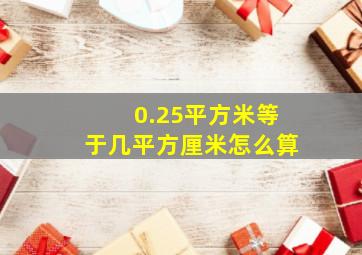 0.25平方米等于几平方厘米怎么算